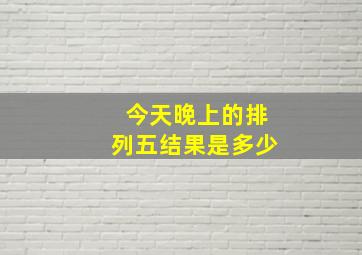 今天晚上的排列五结果是多少